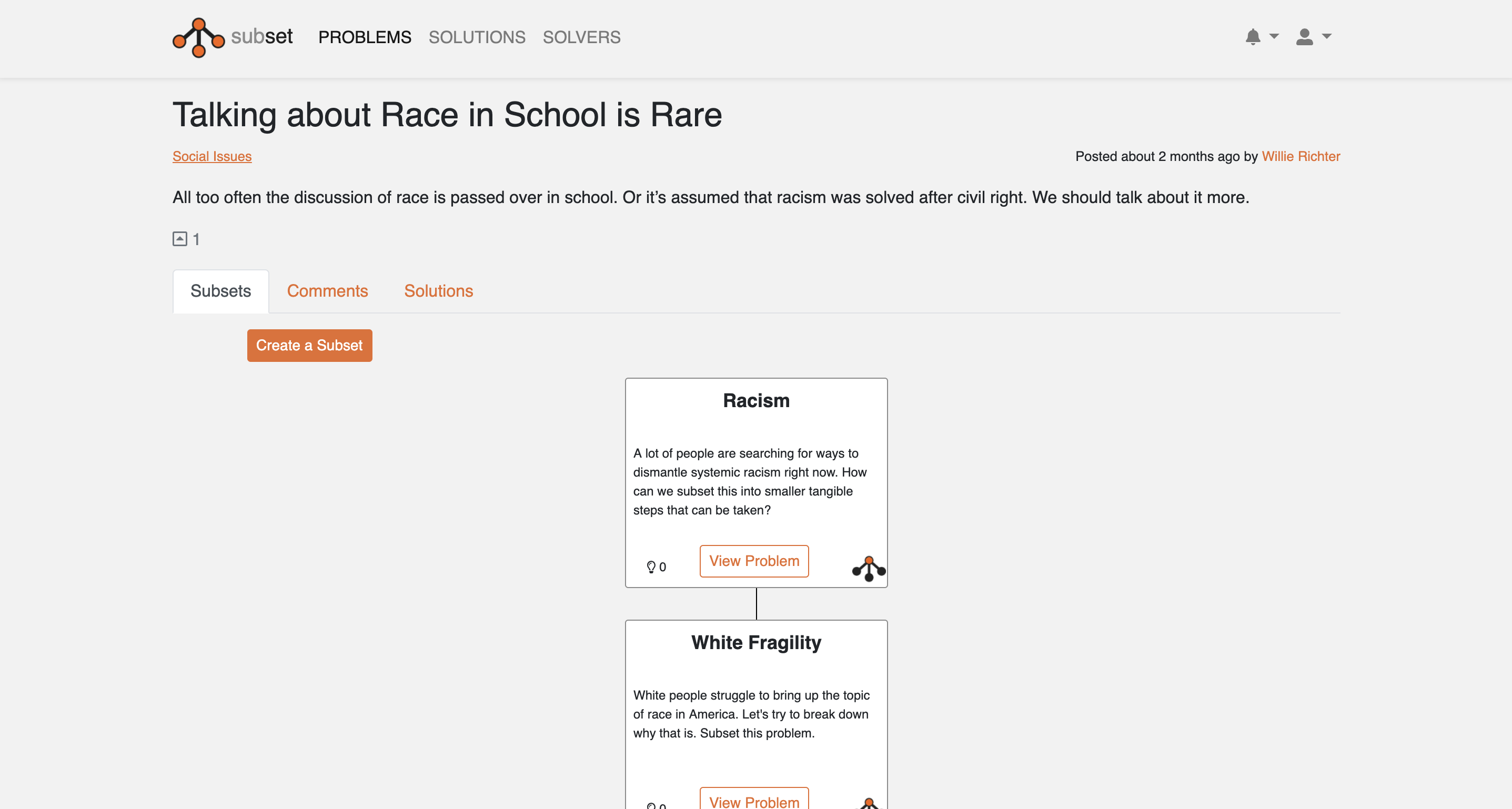 subset PROBLEMS SOLUTIONS SOLVERS

Talking about Race in School is Rare

Social Issues

Posted about 2 months ago by Willie Richter

All too often the discussion of race is passed over in school. Or it's assumed that racism was solved after civil right. We should talk about it more.

1

Subsets Comments Solutions

Create a Subset

Racism

A lot of people are searching for ways to dismantle systemic racism right now. How can we subset this into smaller tangible steps that can be taken?

0 View Problem

White Fragility

White people struggle to bring up the topic of race in America. Let's try to break down why that is. Subset this problem.

0 View Problem